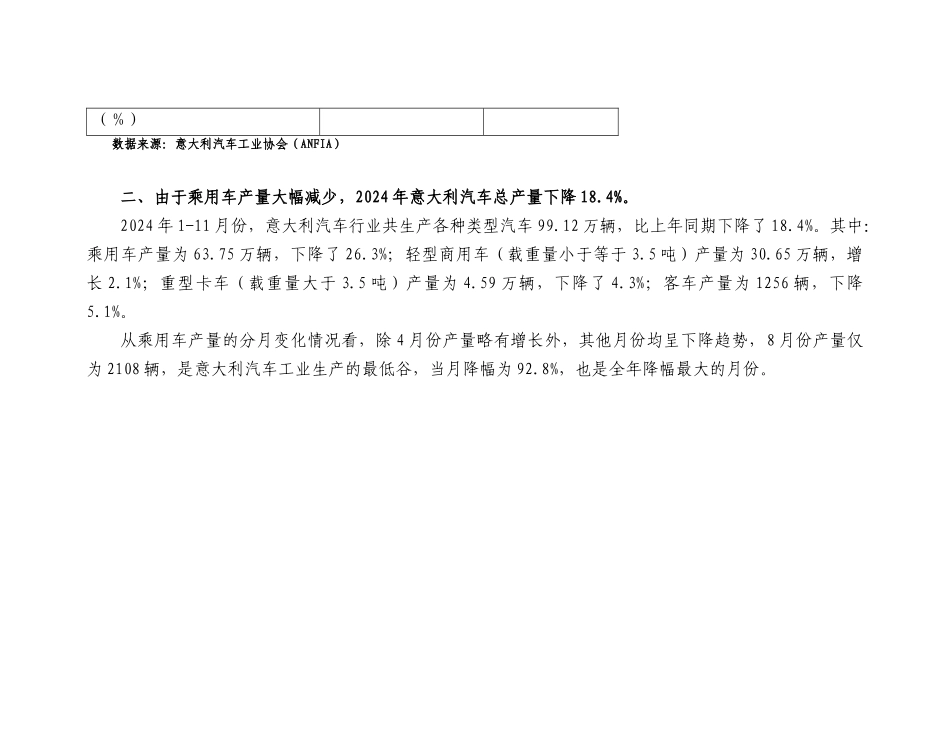 | (%) | | |
|---|---|---|

数据来源:意大利汽车工业协会(ANFIA)

二、由于乘用车产量大幅减少,2024年意大利汽车总产量下降18.4%。

2024年1-11月份,意大利汽车行业共生产各种类型汽车99.12万辆,比上年同期下降了18.4%。其中:乘用车产量为63.75万辆,下降了26.3%;轻型商用车(载重量小于等于3.5吨)产量为30.65万辆,增长2.1%;重型卡车(载重量大于3.5吨)产量为4.59万辆,下降了4.3%;客车产量为1256辆,下降5.1%。

从乘用车产量的分月变化情况看,除4月份产量略有增长外,其他月份均呈下降趋势,8月份产量仅为2108辆,是意大利汽车工业生产的最低谷,当月降幅为92.8%,也是全年降幅最大的月份。